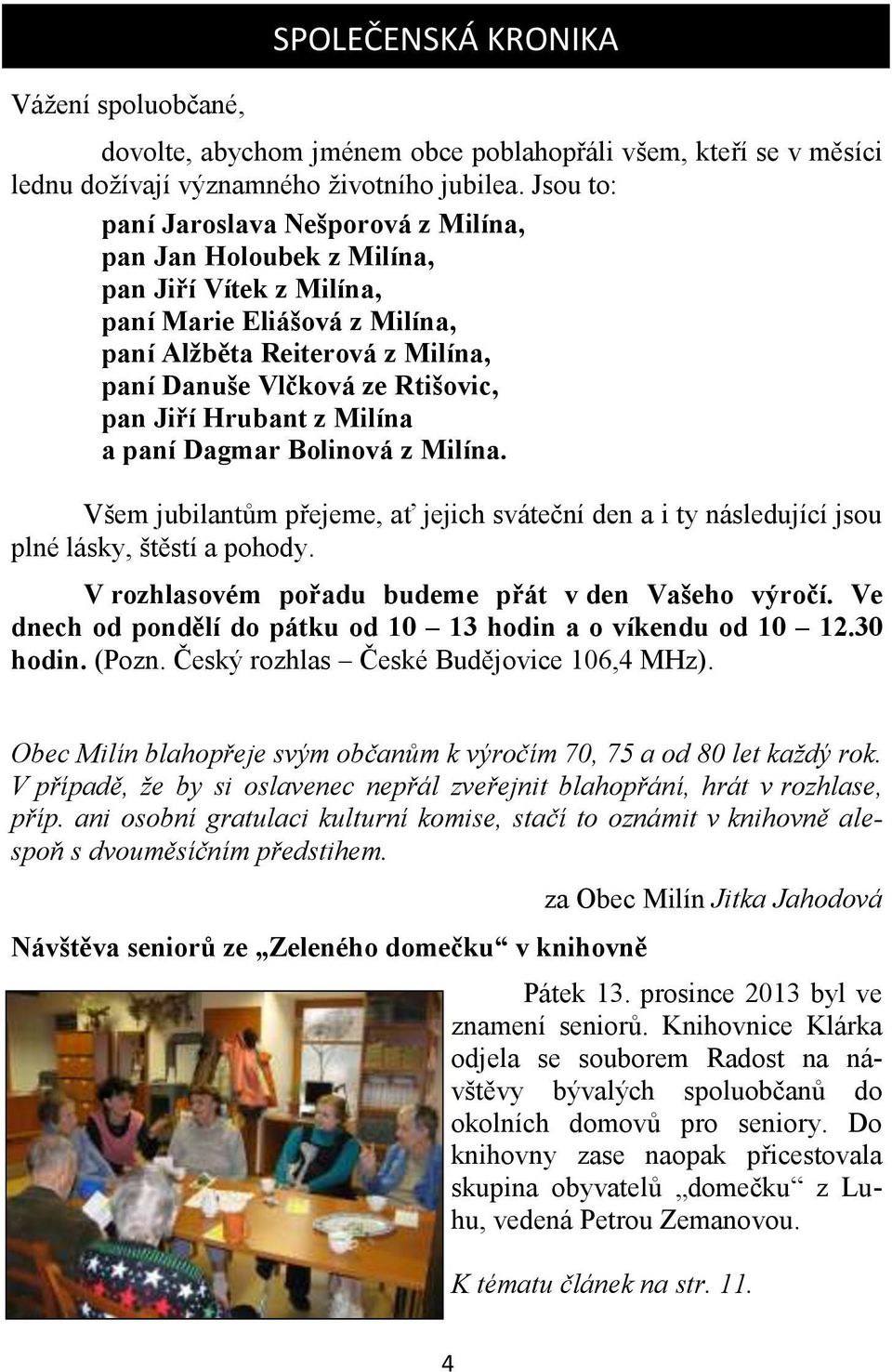 SPOLEČENSKÁ KRONIKA

Vážení spoluobčané,

dovolte, abychom jménem obce poblahopřáli všem, kteří se v měsíci lednu dožívají významného životního jubilea. Jsou to:

paní Jaroslava Nešporová z Milína,
pan Jan Holoubek z Milína,
pan Jiří Vítek z Milína,
paní Marie Eliášová z Milína,
paní Alžběta Reiterová z Milína,
paní Danuše Vlčková ze Rtišovic,
pan Jiří Hrubant z Milína
a paní Dagmar Bolinová z Milína.

Všem jubilantům přejeme, ať jejich sváteční den a i ty následující jsou plné lásky, štěstí a pohody.

V rozhlasovém pořadu budeme přát v den Vašeho výročí. Ve dnech od pondělí do pátku od 10 – 13 hodin a o víkendu od 10 – 12.30 hodin. (Pozn. Český rozhlas – České Budějovice 106,4 MHz).

Obec Milín blahopřeje svým občanům k výročím 70, 75 a od 80 let každý rok. V případě, že by si oslavenec nepřál zveřejnit blahopřání, hrát v rozhlase, příp. ani osobní gratulaci kulturní komise, stačí to oznámit v knihovně alespoň s dvouměsíčním předstihem.

za Obec Milín Jitka Jahodová

Návštěva seniorů ze „Zeleného domečku“ v knihovně

Pátek 13. prosince 2013 byl ve znamení seniorů. Knihovnice Klárka odjela se souborem Radost na návštěvy bývalých spoluobčanů do okolních domovů pro seniory. Do knihovny zase naopak přicestovala skupina obyvatelů „domečku“ z Luhu, vedená Petrou Zemanovou.

K tématu článek na str. 11.

4